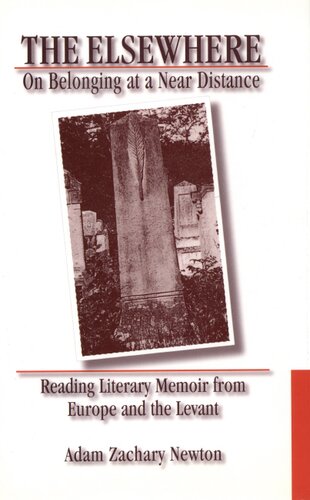 THE ELSEWHERE
On Belonging at a Near Distance

Reading Literary Memoir from Europe and the Levant

Adam Zachary Newton